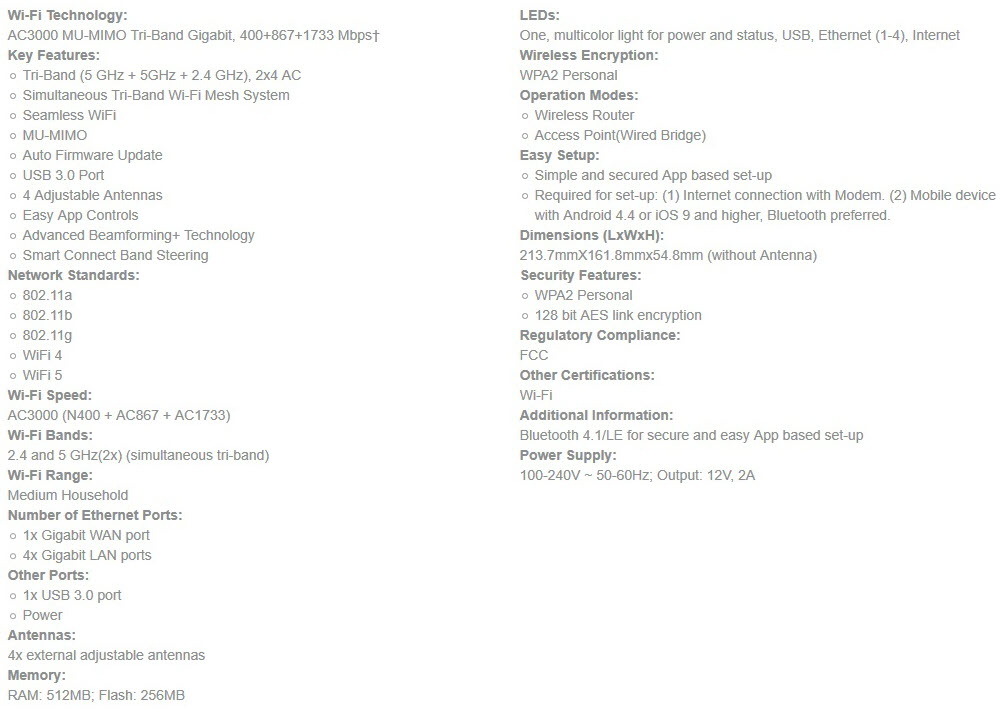 Wi-Fi Technology:
AC3000 MU-MIMO Tri-Band Gigabit, 400+867+1733 Mbps†
Key Features:
○ Tri-Band (5 GHz + 5GHz + 2.4 GHz), 2x4 AC
○ Simultaneous Tri-Band Wi-Fi Mesh System
○ Seamless WiFi
○ MU-MIMO
○ Auto Firmware Update
○ USB 3.0 Port
○ 4 Adjustable Antennas
○ Easy App Controls
○ Advanced Beamforming+ Technology
○ Smart Connect Band Steering
Network Standards:
○ 802.11a
○ 802.11b
○ 802.11g
○ WiFi 4
○ WiFi 5
Wi-Fi Speed:
AC3000 (N400 + AC867 + AC1733)
Wi-Fi Bands:
2.4 and 5 GHz(2x) (simultaneous tri-band)
Wi-Fi Range:
Medium Household
Number of Ethernet Ports:
○ 1x Gigabit WAN port
○ 4x Gigabit LAN ports
Other Ports:
○ 1x USB 3.0 port
○ Power
Antennas:
4x external adjustable antennas
Memory:
RAM: 512MB; Flash: 256MB

LEDs:
One, multicolor light for power and status, USB, Ethernet (1-4), Internet
Wireless Encryption:
WPA2 Personal
Operation Modes:
○ Wireless Router
○ Access Point(Wired Bridge)
Easy Setup:
○ Simple and secured App based set-up
○ Required for set-up: (1) Internet connection with Modem. (2) Mobile device with Android 4.4 or iOS 9 and higher, Bluetooth preferred.
Dimensions (LxWxH):
213.7mmX161.8mmx54.8mm (without Antenna)
Security Features:
○ WPA2 Personal
○ 128 bit AES link encryption
Regulatory Compliance:
FCC
Other Certifications:
Wi-Fi
Additional Information:
Bluetooth 4.1/LE for secure and easy App based set-up
Power Supply:
100-240V ~ 50-60Hz; Output: 12V, 2A